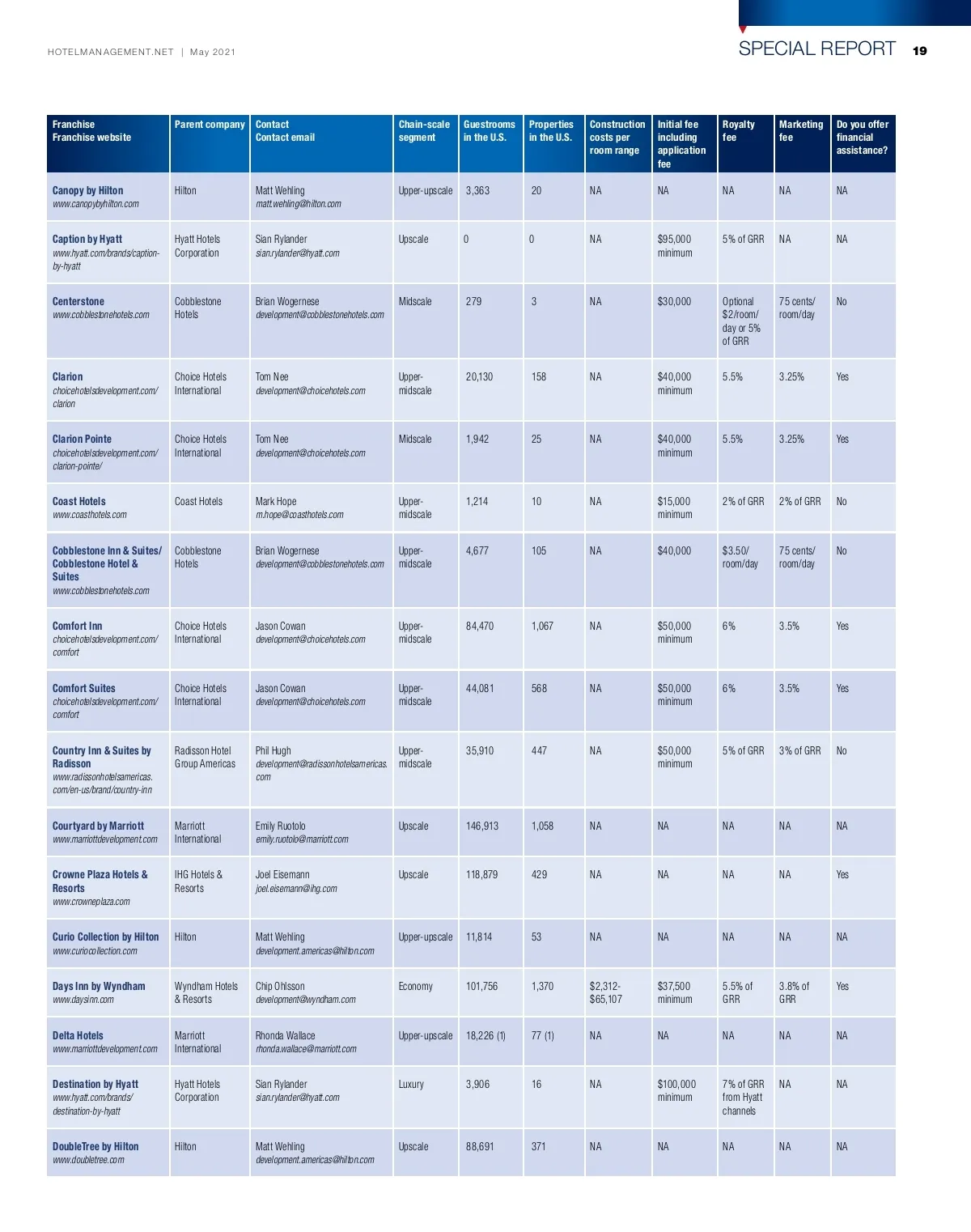 HOTELMANAGEMENT.NET | May 2021

SPECIAL REPORT 19

| Franchise Franchise website | Parent company | Contact Contact email | Chain-scale segment | Guestrooms in the U.S. | Properties in the U.S. | Construction costs per room range | Initial fee including application fee | Royalty fee | Marketing fee | Do you offer financial assistance? |
|---|---|---|---|---|---|---|---|---|---|---|
| Canopy by Hilton www.canopybyhilton.com | Hilton | Matt Wehling matt.wehling@hilton.com | Upper-upscale | 3,363 | 20 | NA | NA | NA | NA | NA |
| Caption by Hyatt www.hyatt.com/brands/caption-by-hyatt | Hyatt Hotels Corporation | Sian Rylander sian.rylander@hyatt.com | Upscale | 0 | 0 | NA | $95,000 minimum | 5% of GRR | NA | NA |
| Centerstone www.cobblestonehotels.com | Cobblestone Hotels | Brian Wogernese development@cobblestonehotels.com | Midscale | 279 | 3 | NA | $30,000 | Optional $2/room/day or 5% of GRR | 75 cents/room/day | No |
| Clarion choicehotelsdevelopment.com/clarion | Choice Hotels International | Tom Nee development@choicehotels.com | Upper-midscale | 20,130 | 158 | NA | $40,000 minimum | 5.5% | 3.25% | Yes |
| Clarion Pointe choicehotelsdevelopment.com/clarion-pointe/ | Choice Hotels International | Tom Nee development@choicehotels.com | Midscale | 1,942 | 25 | NA | $40,000 minimum | 5.5% | 3.25% | Yes |
| Coast Hotels www.coasthotels.com | Coast Hotels | Mark Hope m.hope@coasthotels.com | Upper-midscale | 1,214 | 10 | NA | $15,000 minimum | 2% of GRR | 2% of GRR | No |
| Cobblestone Inn & Suites/ Cobblestone Hotel & Suites www.cobblestonehotels.com | Cobblestone Hotels | Brian Wogernese development@cobblestonehotels.com | Upper-midscale | 4,677 | 105 | NA | $40,000 | $3.50/room/day | 75 cents/room/day | No |
| Comfort Inn choicehotelsdevelopment.com/comfort | Choice Hotels International | Jason Cowan development@choicehotels.com | Upper-midscale | 84,470 | 1,067 | NA | $50,000 minimum | 6% | 3.5% | Yes |
| Comfort Suites choicehotelsdevelopment.com/comfort | Choice Hotels International | Jason Cowan development@choicehotels.com | Upper-midscale | 44,081 | 568 | NA | $50,000 minimum | 6% | 3.5% | Yes |
| Country Inn & Suites by Radisson www.radissonhotelsamericas.com/en-us/brand/country-inn | Radisson Hotel Group Americas | Phil Hugh development@radissonhotelsamericas.com | Upper-midscale | 35,910 | 447 | NA | $50,000 minimum | 5% of GRR | 3% of GRR | No |
| Courtyard by Marriott www.marriottdevelopment.com | Marriott International | Emily Ruotolo emily.ruotolo@marriott.com | Upscale | 146,913 | 1,058 | NA | NA | NA | NA | NA |
| Crowne Plaza Hotels & Resorts www.crowneplaza.com | IHG Hotels & Resorts | Joel Eisemann joel.eisemann@ihg.com | Upscale | 118,879 | 429 | NA | NA | NA | NA | Yes |
| Curio Collection by Hilton www.curiocollection.com | Hilton | Matt Wehling development.americas@hilton.com | Upper-upscale | 11,814 | 53 | NA | NA | NA | NA | NA |
| Days Inn by Wyndham www.daysinn.com | Wyndham Hotels & Resorts | Chip Ohlsson development@wyndham.com | Economy | 101,756 | 1,370 | $2,312-$65,107 | $37,500 minimum | 5.5% of GRR | 3.8% of GRR | Yes |
| Delta Hotels www.marriottdevelopment.com | Marriott International | Rhonda Wallace rhonda.wallace@marriott.com | Upper-upscale | 18,226 (1) | 77 (1) | NA | NA | NA | NA | NA |
| Destination by Hyatt www.hyatt.com/brands/destination-by-hyatt | Hyatt Hotels Corporation | Sian Rylander sian.rylander@hyatt.com | Luxury | 3,906 | 16 | NA | $100,000 minimum | 7% of GRR from Hyatt channels | NA | NA |
| DoubleTree by Hilton www.doubletree.com | Hilton | Matt Wehling development.americas@hilton.com | Upscale | 88,691 | 371 | NA | NA | NA | NA | NA |